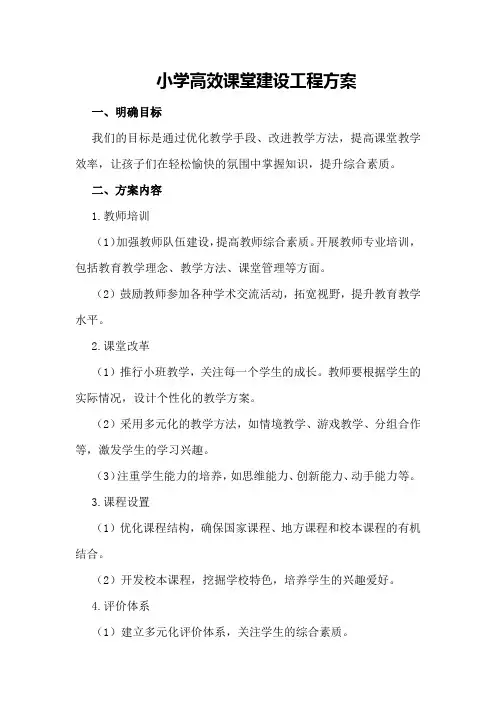 小学高效课堂建设工程方案

一、明确目标

我们的目标是通过优化教学手段、改进教学方法，提高课堂教学效率，让孩子们在轻松愉快的氛围中掌握知识，提升综合素质。

二、方案内容

1.教师培训

（1）加强教师队伍建设，提高教师综合素质。开展教师专业培训，包括教育教学理念、教学方法、课堂管理等方面。

（2）鼓励教师参加各种学术交流活动，拓宽视野，提升教育教学水平。

2.课堂改革

（1）推行小班教学，关注每一个学生的成长。教师要根据学生的实际情况，设计个性化的教学方案。

（2）采用多元化的教学方法，如情境教学、游戏教学、分组合作等，激发学生的学习兴趣。

（3）注重学生能力的培养，如思维能力、创新能力、动手能力等。

3.课程设置

（1）优化课程结构，确保国家课程、地方课程和校本课程的有机结合。

（2）开发校本课程，挖掘学校特色，培养学生的兴趣爱好。

4.评价体系

（1）建立多元化评价体系，关注学生的综合素质。